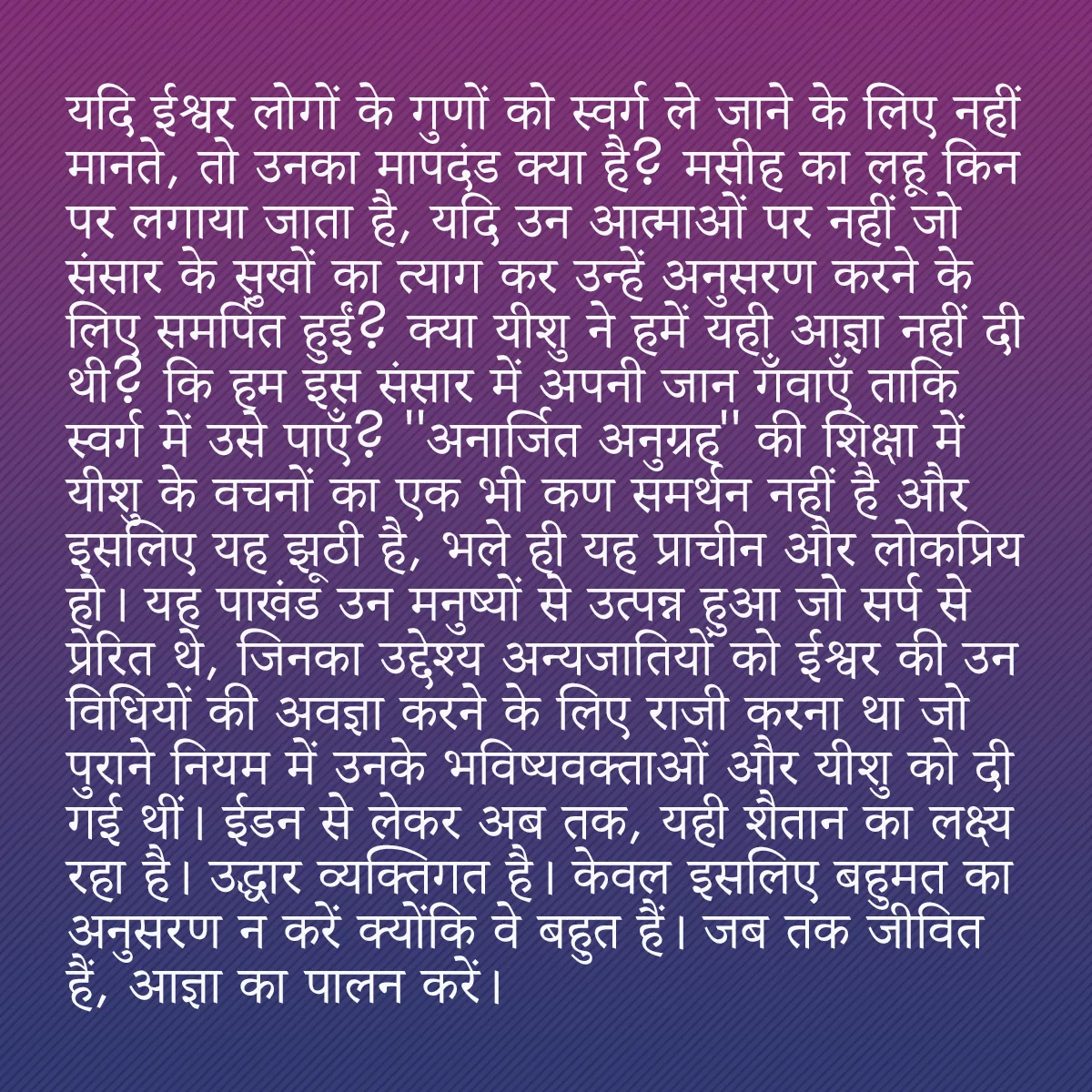 यदि ईश्वर लोगों के गुणों को स्वर्ग ले जाने के लिए नहीं मानते, तो उनका मापदंड क्या है? मसीह का लहू किन पर लगाया जाता है, यदि उन आत्माओं पर नहीं जो संसार के सुखों का त्याग कर उन्हें अनुसरण करने के लिए समर्पित हुईं? क्या यीशु ने हमें यही आज्ञा नहीं दी थी? कि हम इस संसार में अपनी जान गँवाएँ ताकि स्वर्ग में उसे पाएँ? "अनार्जित अनुग्रह" की शिक्षा में यीशु के वचनों का एक भी कण समर्थन नहीं है और इसलिए यह झूठी है, भले ही यह प्राचीन और लोकप्रिय हो। यह पाखंड उन मनुष्यों से उत्पन्न हुआ जो सर्प से प्रेरित थे, जिनका उद्देश्य अन्यजातियों को ईश्वर की उन विधियों की अवज्ञा करने के लिए राजी करना था जो पुराने नियम में उनके भविष्यवक्ताओं और यीशु को दी गई थीं। ईडन से लेकर अब तक, यही शैतान का लक्ष्य रहा है। उद्धार व्यक्तिगत है। केवल इसलिए बहुमत का अनुसरण न करें क्योंकि वे बहुत हैं। जब तक जीवित हैं, आज्ञा का पालन करें।